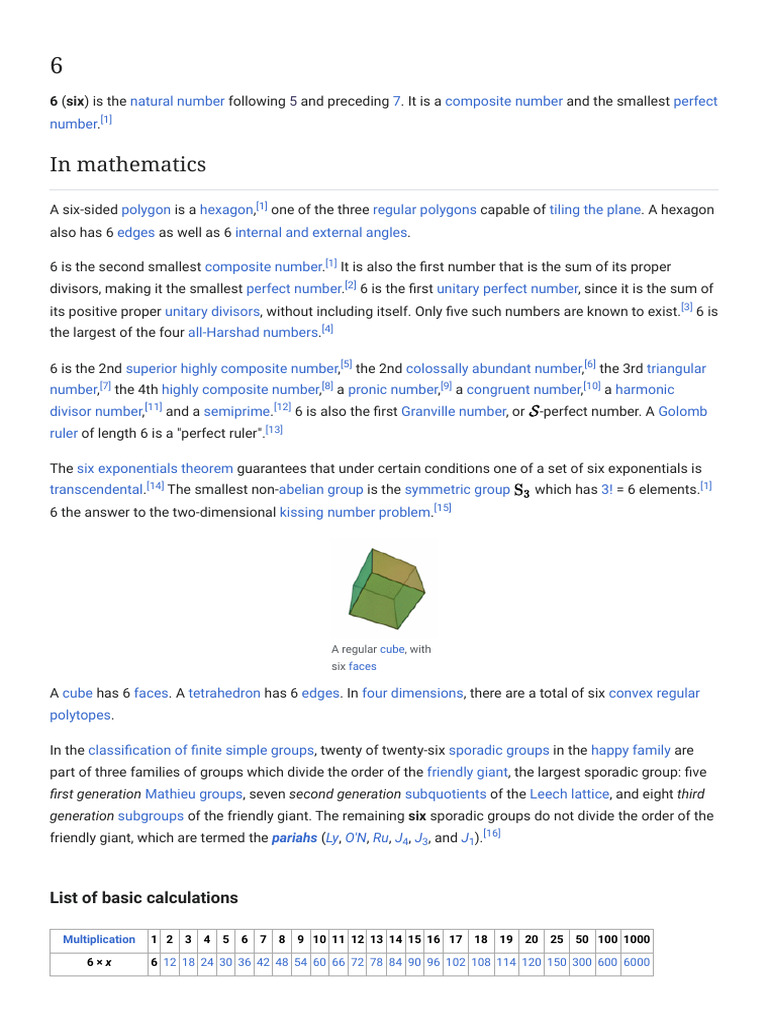 6

6 (six) is the natural number following 5 and preceding 7. It is a composite number and the smallest perfect number.[1]

In mathematics

A six-sided polygon is a hexagon,[1] one of the three regular polygons capable of tiling the plane. A hexagon also has 6 edges as well as 6 internal and external angles.

6 is the second smallest composite number.[1] It is also the first number that is the sum of its proper divisors, making it the smallest perfect number.[2] 6 is the first unitary perfect number, since it is the sum of its positive proper unitary divisors, without including itself. Only five such numbers are known to exist.[3] 6 is the largest of the four all-Harshad numbers.[4]

6 is the 2nd superior highly composite number,[5] the 2nd colossally abundant number,[6] the 3rd triangular number,[7] the 4th highly composite number,[8] a pronic number,[9] a congruent number,[10] a harmonic divisor number,[11] and a semiprime.[12] 6 is also the first Granville number, or $\mathcal{S}$-perfect number. A Golomb ruler of length 6 is a "perfect ruler".[13]

The six exponentials theorem guarantees that under certain conditions one of a set of six exponentials is transcendental.[14] The smallest non-abelian group is the symmetric group $\mathbf{S_3}$ which has 3! = 6 elements.[1] 6 the answer to the two-dimensional kissing number problem.[15]

A regular cube, with six faces

A cube has 6 faces. A tetrahedron has 6 edges. In four dimensions, there are a total of six convex regular polytopes.

In the classification of finite simple groups, twenty of twenty-six sporadic groups in the happy family are part of three families of groups which divide the order of the friendly giant, the largest sporadic group: five first generation Mathieu groups, seven second generation subquotients of the Leech lattice, and eight third generation subgroups of the friendly giant. The remaining six sporadic groups do not divide the order of the friendly giant, which are termed the pariahs (Ly, O'N, Ru, $J_4$, $J_3$, and $J_1$).[16]

List of basic calculations

| Multiplication | 1 | 2 | 3 | 4 | 5 | 6 | 7 | 8 | 9 | 10 | 11 | 12 | 13 | 14 | 15 | 16 | 17 | 18 | 19 | 20 | 25 | 50 | 100 | 1000 |
|---|---|---|---|---|---|---|---|---|---|---|---|---|---|---|---|---|---|---|---|---|---|---|---|---|
| 6 × x | 6 | 12 | 18 | 24 | 30 | 36 | 42 | 48 | 54 | 60 | 66 | 72 | 78 | 84 | 90 | 96 | 102 | 108 | 114 | 120 | 150 | 300 | 600 | 6000 |